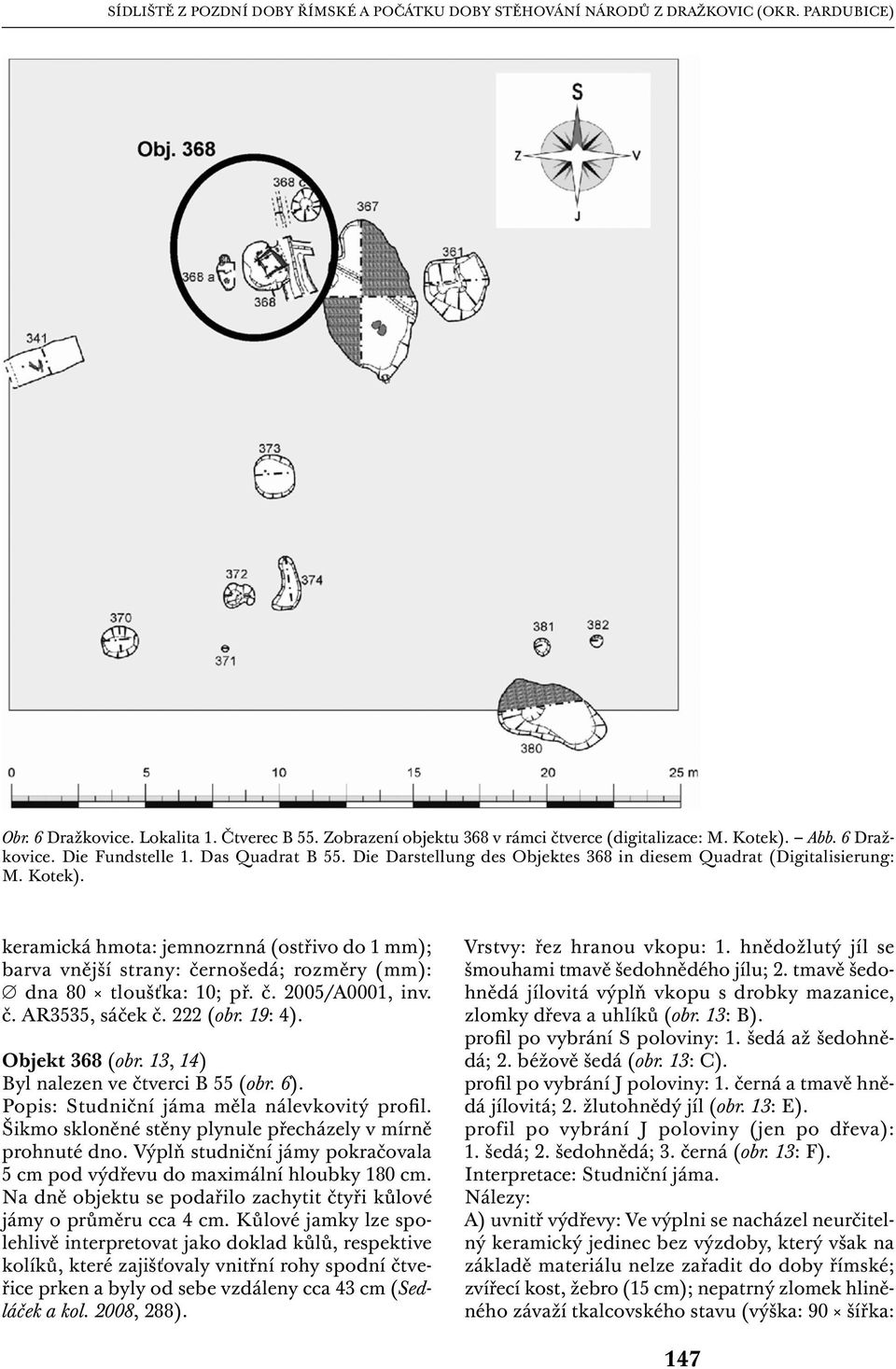 SÍDLIŠTĚ Z POZDNÍ DOBY ŘÍMSKÉ A POČÁTKU DOBY STĚHOVÁNÍ NÁRODŮ Z DRAŽKOVIC (OKR. PARDUBICE)

Obj. 368

S
Z
V
J

367
361
368 a
368
341
373
372
374
370
371
381
382
380

0 5 10 15 20 25 m

Obr. 6 Dražkovice. Lokalita 1. Čtverec B 55. Zobrazení objektu 368 v rámci čtverce (digitalizace: M. Kotek). – Abb. 6 Dražkovice. Die Fundstelle 1. Das Quadrat B 55. Die Darstellung des Objektes 368 in diesem Quadrat (Digitalisierung: M. Kotek).

keramická hmota: jemnozrnná (ostřivo do 1 mm); barva vnější strany: černošedá; rozměry (mm): ∅ dna 80 × tloušťka: 10; př. č. 2005/A0001, inv. č. AR3535, sáček č. 222 (obr. 19: 4).

Objekt 368 (obr. 13, 14)
Byl nalezen ve čtverci B 55 (obr. 6).
Popis: Studniční jáma měla nálevkovitý profil. Šikmo skloněné stěny plynule přecházely v mírně prohnuté dno. Výplň studniční jámy pokračovala 5 cm pod výdřevu do maximální hloubky 180 cm. Na dně objektu se podařilo zachytit čtyři kůlové jámy o průměru cca 4 cm. Kůlové jamky lze spolehlivě interpretovat jako doklad kůlů, respektive kolíků, které zajišťovaly vnitřní rohy spodní čtveřice prken a byly od sebe vzdáleny cca 43 cm (Sedláček a kol. 2008, 288).

Vrstvy: řez hranou vkopu: 1. hnědožlutý jíl se šmouhami tmavě šedohnědého jílu; 2. tmavě šedohnědá jílovitá výplň vkopu s drobky mazanice, zlomky dřeva a uhlíků (obr. 13: B).
profil po vybrání S poloviny: 1. šedá až šedohnědá; 2. béžově šedá (obr. 13: C).
profil po vybrání J poloviny: 1. černá a tmavě hnědá jílovitá; 2. žlutohnědý jíl (obr. 13: E).
profil po vybrání J poloviny (jen po dřeva): 1. šedá; 2. šedohnědá; 3. černá (obr. 13: F).
Interpretace: Studniční jáma.
Nálezy:
A) uvnitř výdřevy: Ve výplni se nacházel neurčitelný keramický jedinec bez výzdoby, který však na základě materiálu nelze zařadit do doby římské; zvířecí kost, žebro (15 cm); nepatrný zlomek hliněného závaží tkalcovského stavu (výška: 90 × šířka:

147